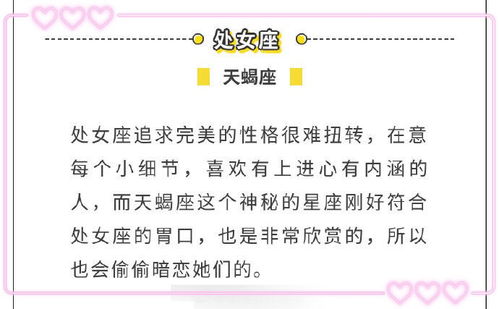 处女座

天蝎座

处女座追求完美的性格很难扭转，在意每个小细节，喜欢有上进心有内涵的人，而天蝎座这个神秘的星座刚好符合处女座的胃口，也是非常欣赏的，所以也会偷偷暗恋她们的。